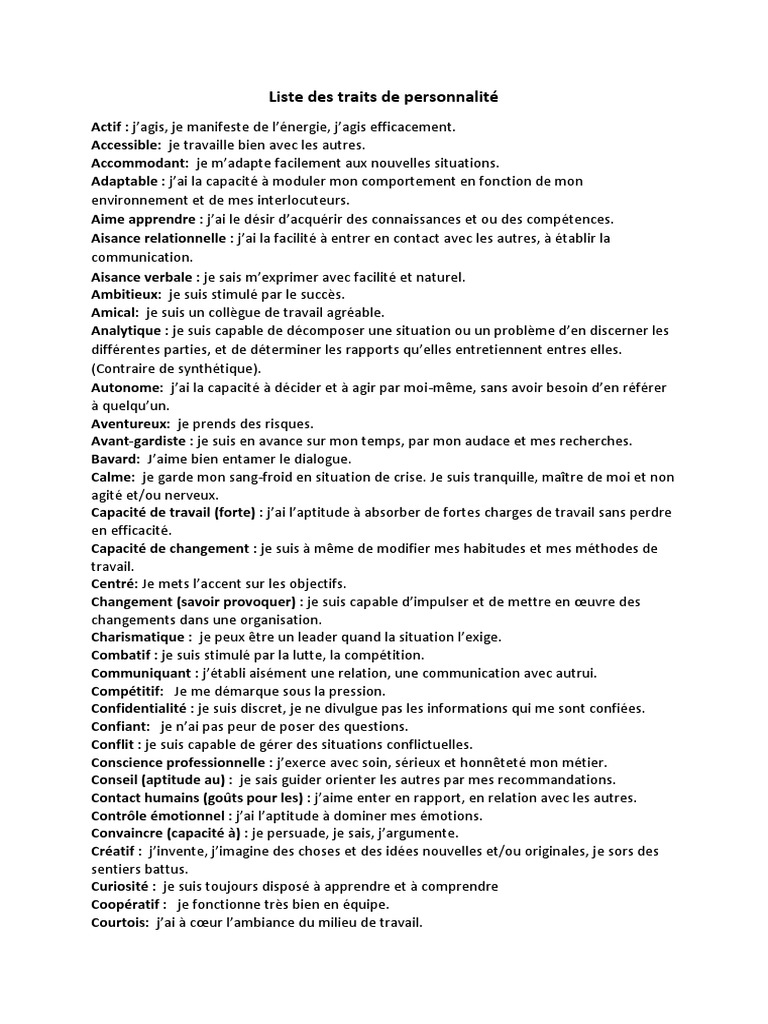 Liste des traits de personnalité

Actif : j'agis, je manifeste de l'énergie, j'agis efficacement.
Accessible: je travaille bien avec les autres.
Accommodant: je m'adapte facilement aux nouvelles situations.
Adaptable : j'ai la capacité à moduler mon comportement en fonction de mon environnement et de mes interlocuteurs.
Aime apprendre : j'ai le désir d'acquérir des connaissances et ou des compétences.
Aisance relationnelle : j'ai la facilité à entrer en contact avec les autres, à établir la communication.
Aisance verbale : je sais m'exprimer avec facilité et naturel.
Ambitieux: je suis stimulé par le succès.
Amical: je suis un collègue de travail agréable.
Analytique : je suis capable de décomposer une situation ou un problème d'en discerner les différentes parties, et de déterminer les rapports qu'elles entretiennent entres elles. (Contraire de synthétique).
Autonome: j'ai la capacité à décider et à agir par moi-même, sans avoir besoin d'en référer à quelqu'un.
Aventureux: je prends des risques.
Avant-gardiste : je suis en avance sur mon temps, par mon audace et mes recherches.
Bavard: J'aime bien entamer le dialogue.
Calme: je garde mon sang-froid en situation de crise. Je suis tranquille, maître de moi et non agité et/ou nerveux.
Capacité de travail (forte) : j'ai l'aptitude à absorber de fortes charges de travail sans perdre en efficacité.
Capacité de changement : je suis à même de modifier mes habitudes et mes méthodes de travail.
Centré: Je mets l'accent sur les objectifs.
Changement (savoir provoquer) : je suis capable d'impulser et de mettre en œuvre des changements dans une organisation.
Charismatique : je peux être un leader quand la situation l'exige.
Combatif : je suis stimulé par la lutte, la compétition.
Communiquant : j'établi aisément une relation, une communication avec autrui.
Compétitif: Je me démarque sous la pression.
Confidentialité : je suis discret, je ne divulgue pas les informations qui me sont confiées.
Confiant: je n'ai pas peur de poser des questions.
Conflit : je suis capable de gérer des situations conflictuelles.
Conscience professionnelle : j'exerce avec soin, sérieux et honnêteté mon métier.
Conseil (aptitude au) : je sais guider orienter les autres par mes recommandations.
Contact humains (goûts pour les) : j'aime enter en rapport, en relation avec les autres.
Contrôle émotionnel : j'ai l'aptitude à dominer mes émotions.
Convaincre (capacité à) : je persuade, je sais, j'argumente.
Créatif : j'invente, j'imagine des choses et des idées nouvelles et/ou originales, je sors des sentiers battus.
Curiosité : je suis toujours disposé à apprendre et à comprendre
Coopératif : je fonctionne très bien en équipe.
Courtois: j'ai à cœur l'ambiance du milieu de travail.